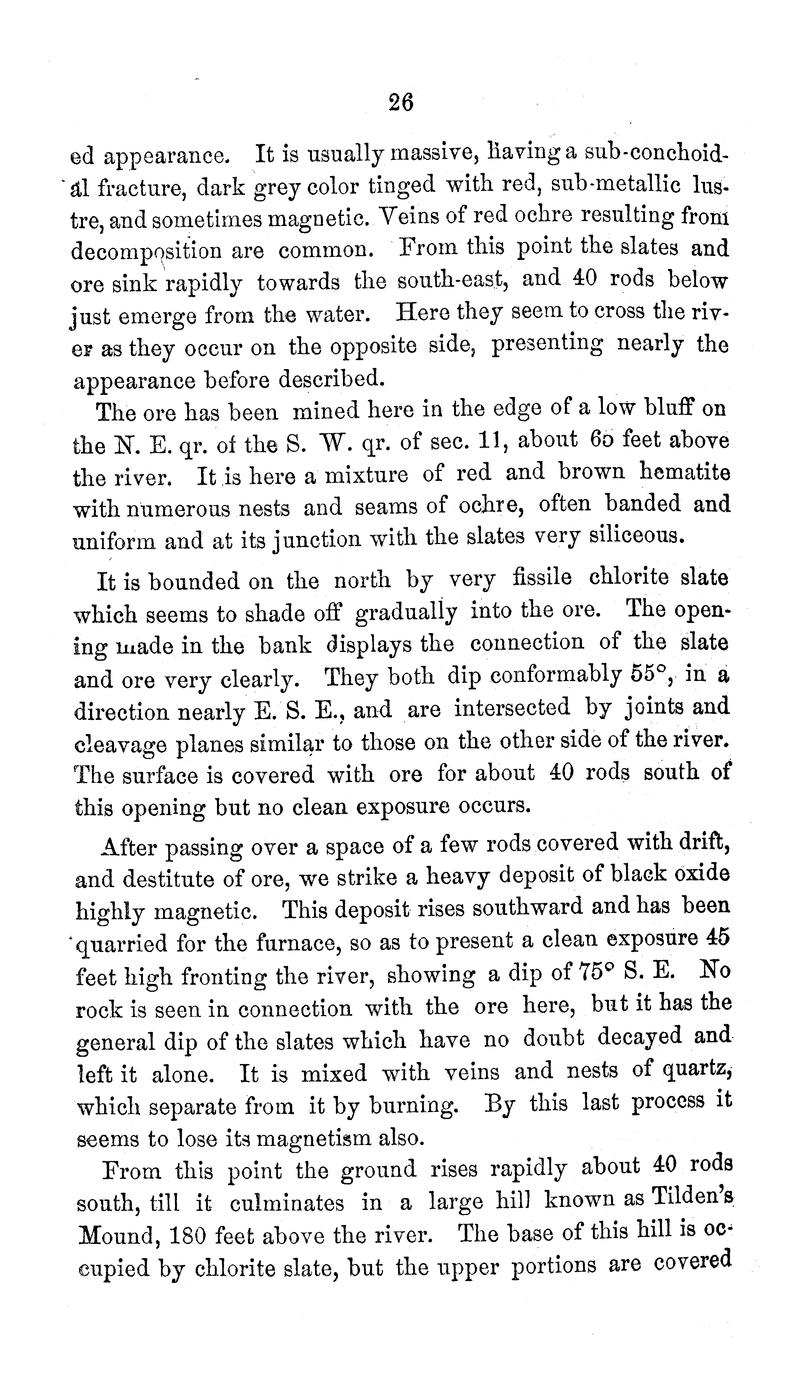 26

ed appearance. It is usually massive, having a sub-conchoidal fracture, dark grey color tinged with red, sub-metallic lustre, and sometimes magnetic. Veins of red ochre resulting from decomposition are common. From this point the slates and ore sink rapidly towards the south-east, and 40 rods below just emerge from the water. Here they seem to cross the river as they occur on the opposite side, presenting nearly the appearance before described.

The ore has been mined here in the edge of a low bluff on the N. E. qr. of the S. W. qr. of sec. 11, about 65 feet above the river. It is here a mixture of red and brown hematite with numerous nests and seams of ochre, often banded and uniform and at its junction with the slates very siliceous.

It is bounded on the north by very fissile chlorite slate which seems to shade off gradually into the ore. The opening made in the bank displays the connection of the slate and ore very clearly. They both dip conformably 55°, in a direction nearly E. S. E., and are intersected by joints and cleavage planes similar to those on the other side of the river. The surface is covered with ore for about 40 rods south of this opening but no clean exposure occurs.

After passing over a space of a few rods covered with drift, and destitute of ore, we strike a heavy deposit of black oxide highly magnetic. This deposit rises southward and has been quarried for the furnace, so as to present a clean exposure 45 feet high fronting the river, showing a dip of 75° S. E. No rock is seen in connection with the ore here, but it has the general dip of the slates which have no doubt decayed and left it alone. It is mixed with veins and nests of quartz, which separate from it by burning. By this last process it seems to lose its magnetism also.

From this point the ground rises rapidly about 40 rods south, till it culminates in a large hill known as Tilden's Mound, 180 feet above the river. The base of this hill is occupied by chlorite slate, but the upper portions are covered